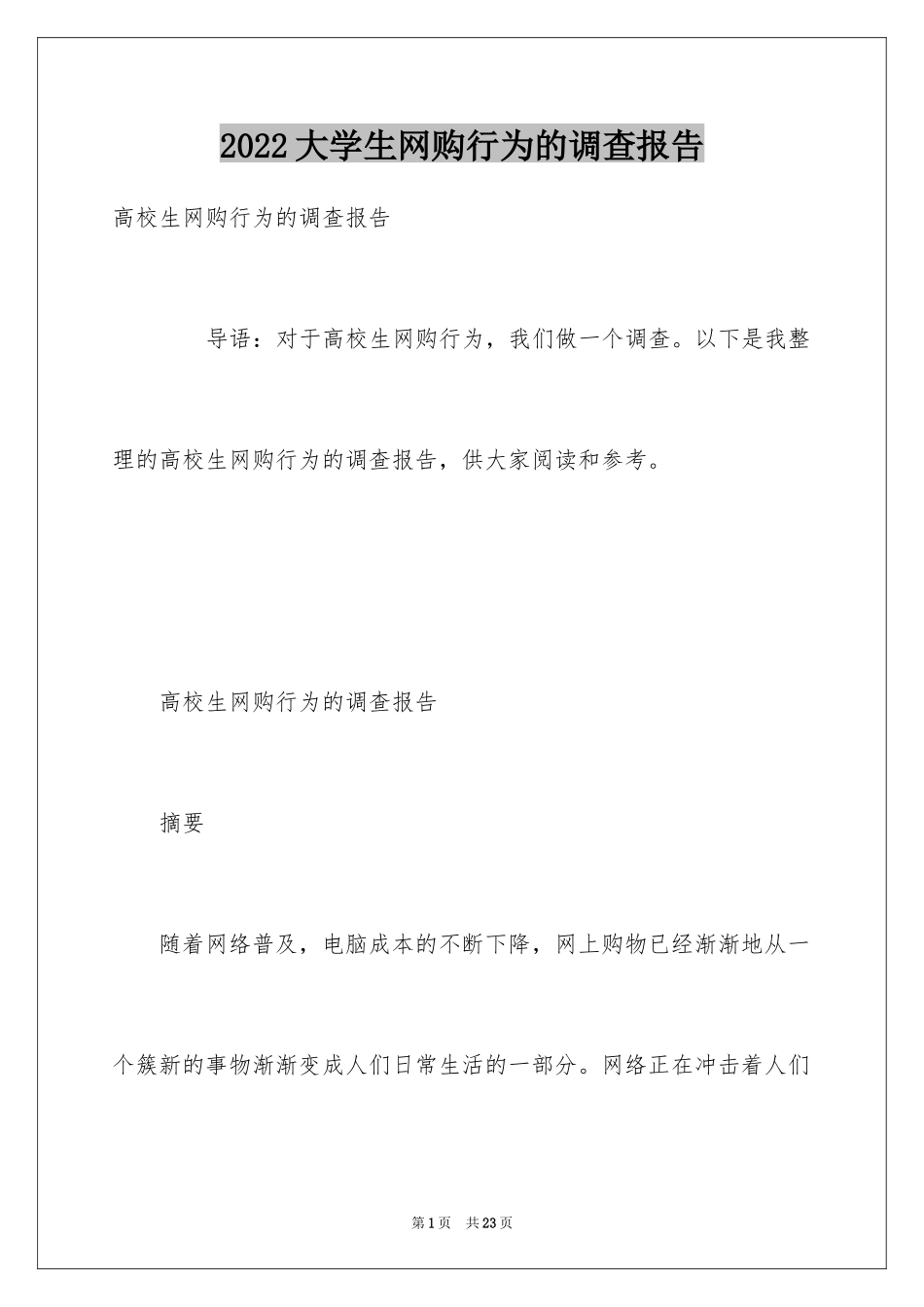 2022大学生网购行为的调查报告

高校生网购行为的调查报告

导语：对于高校生网购行为，我们做一个调查。以下是我整理的高校生网购行为的调查报告，供大家阅读和参考。

高校生网购行为的调查报告

摘要

随着网络普及，电脑成本的不断下降，网上购物已经渐渐地从一个簇新的事物渐渐变成人们日常生活的一部分。网络正在冲击着人们

第1页 共23页